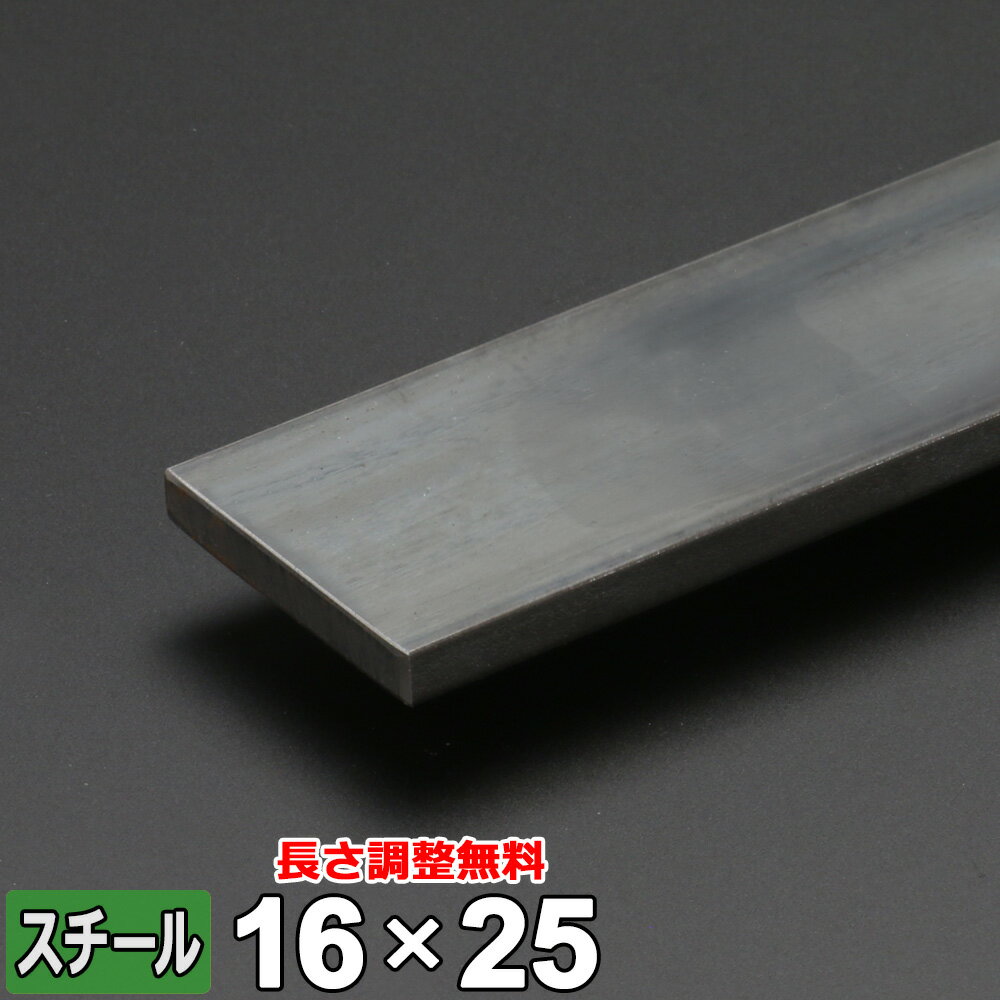 長さ調整無料

スチール 16×25